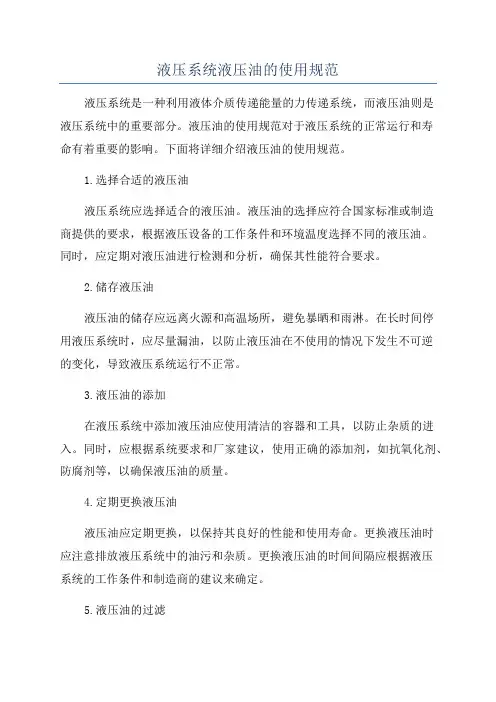 液压系统液压油的使用规范

液压系统是一种利用液体介质传递能量的力传递系统，而液压油则是液压系统中的重要部分。液压油的使用规范对于液压系统的正常运行和寿命有着重要的影响。下面将详细介绍液压油的使用规范。

1.选择合适的液压油

液压系统应选择适合的液压油。液压油的选择应符合国家标准或制造商提供的要求，根据液压设备的工作条件和环境温度选择不同的液压油。同时，应定期对液压油进行检测和分析，确保其性能符合要求。

2.储存液压油

液压油的储存应远离火源和高温场所，避免暴晒和雨淋。在长时间停用液压系统时，应尽量漏油，以防止液压油在不使用的情况下发生不可逆的变化，导致液压系统运行不正常。

3.液压油的添加

在液压系统中添加液压油应使用清洁的容器和工具，以防止杂质的进入。同时，应根据系统要求和厂家建议，使用正确的添加剂，如抗氧化剂、防腐剂等，以确保液压油的质量。

4.定期更换液压油

液压油应定期更换，以保持其良好的性能和使用寿命。更换液压油时应注意排放液压系统中的油污和杂质。更换液压油的时间间隔应根据液压系统的工作条件和制造商的建议来确定。

5.液压油的过滤